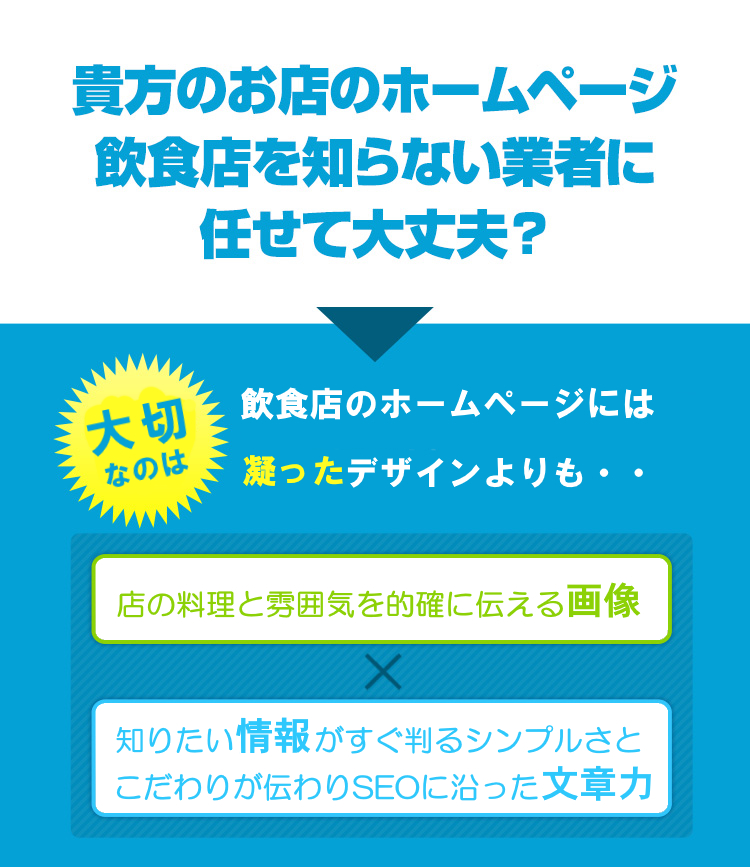 貴方のお店のホームページ
飲食店を知らない業者に
任せて大丈夫？

大切
なのは

飲食店のホームページには
凝ったデザインよりも・・

店の料理と雰囲気を的確に伝える画像

×

知りたい情報がすぐ判るシンプルさと
こだわりが伝わりSEOに沿った文章力